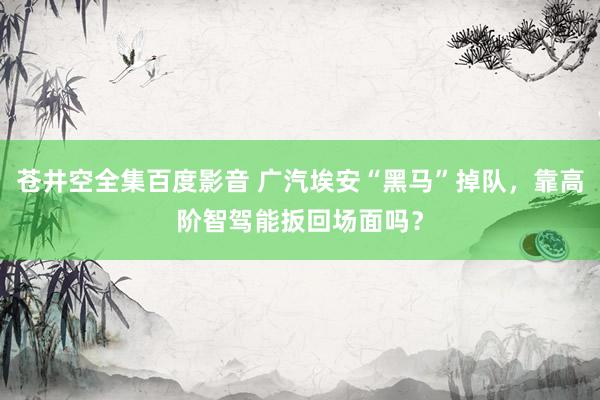 苍井空全集百度影音 广汽埃安“黑马”掉队，靠高阶智驾能扳回场面吗？